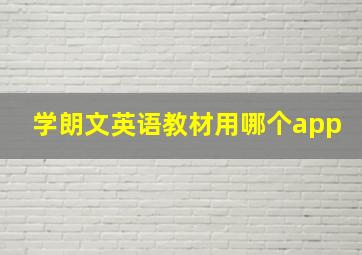 学朗文英语教材用哪个app